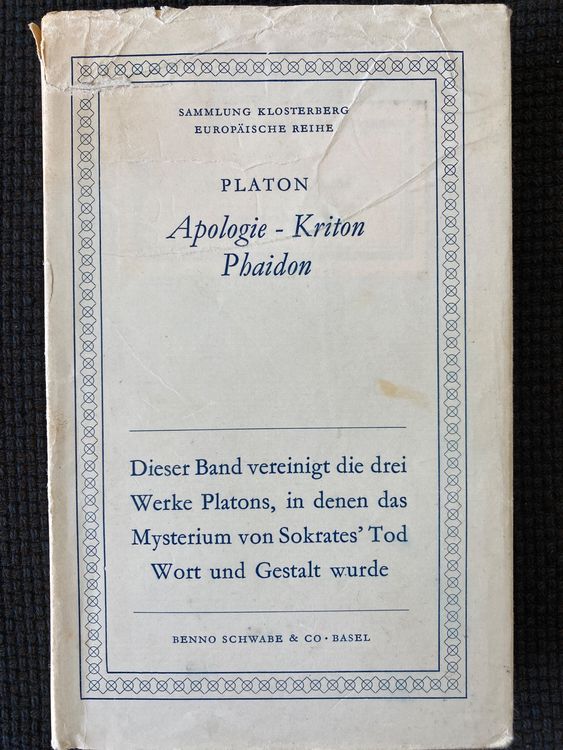 SAMMLUNG KLOSTERBERG
EUROPÄISCHE REIHE

PLATON

Apologie - Kriton
Phaidon

Dieser Band vereinigt die drei Werke Platons, in denen das Mysterium von Sokrates' Tod Wort und Gestalt wurde

BENNO SCHWABE & CO · BASEL